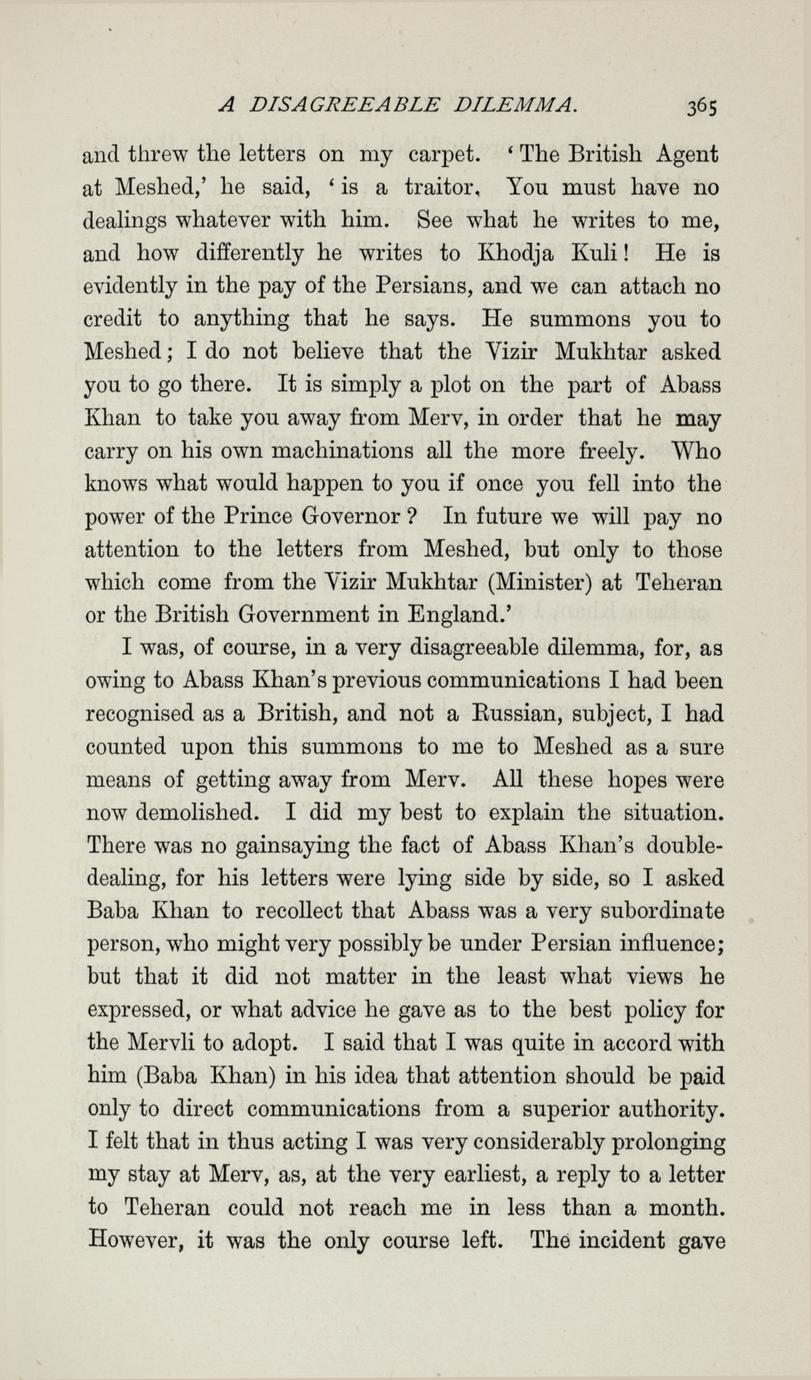 A DISAGREEABLE DILEMMA. 365

and threw the letters on my carpet. 'The British Agent at Meshed,' he said, 'is a traitor. You must have no dealings whatever with him. See what he writes to me, and how differently he writes to Khodja Kuli! He is evidently in the pay of the Persians, and we can attach no credit to anything that he says. He summons you to Meshed; I do not believe that the Vizir Mukhtar asked you to go there. It is simply a plot on the part of Abass Khan to take you away from Merv, in order that he may carry on his own machinations all the more freely. Who knows what would happen to you if once you fell into the power of the Prince Governor? In future we will pay no attention to the letters from Meshed, but only to those which come from the Vizir Mukhtar (Minister) at Teheran or the British Government in England.'

I was, of course, in a very disagreeable dilemma, for, as owing to Abass Khan's previous communications I had been recognised as a British, and not a Russian, subject, I had counted upon this summons to me to Meshed as a sure means of getting away from Merv. All these hopes were now demolished. I did my best to explain the situation. There was no gainsaying the fact of Abass Khan's double-dealing, for his letters were lying side by side, so I asked Baba Khan to recollect that Abass was a very subordinate person, who might very possibly be under Persian influence; but that it did not matter in the least what views he expressed, or what advice he gave as to the best policy for the Mervli to adopt. I said that I was quite in accord with him (Baba Khan) in his idea that attention should be paid only to direct communications from a superior authority. I felt that in thus acting I was very considerably prolonging my stay at Merv, as, at the very earliest, a reply to a letter to Teheran could not reach me in less than a month. However, it was the only course left. The incident gave